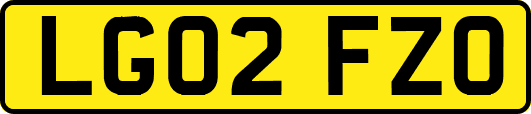 LG02 FZO